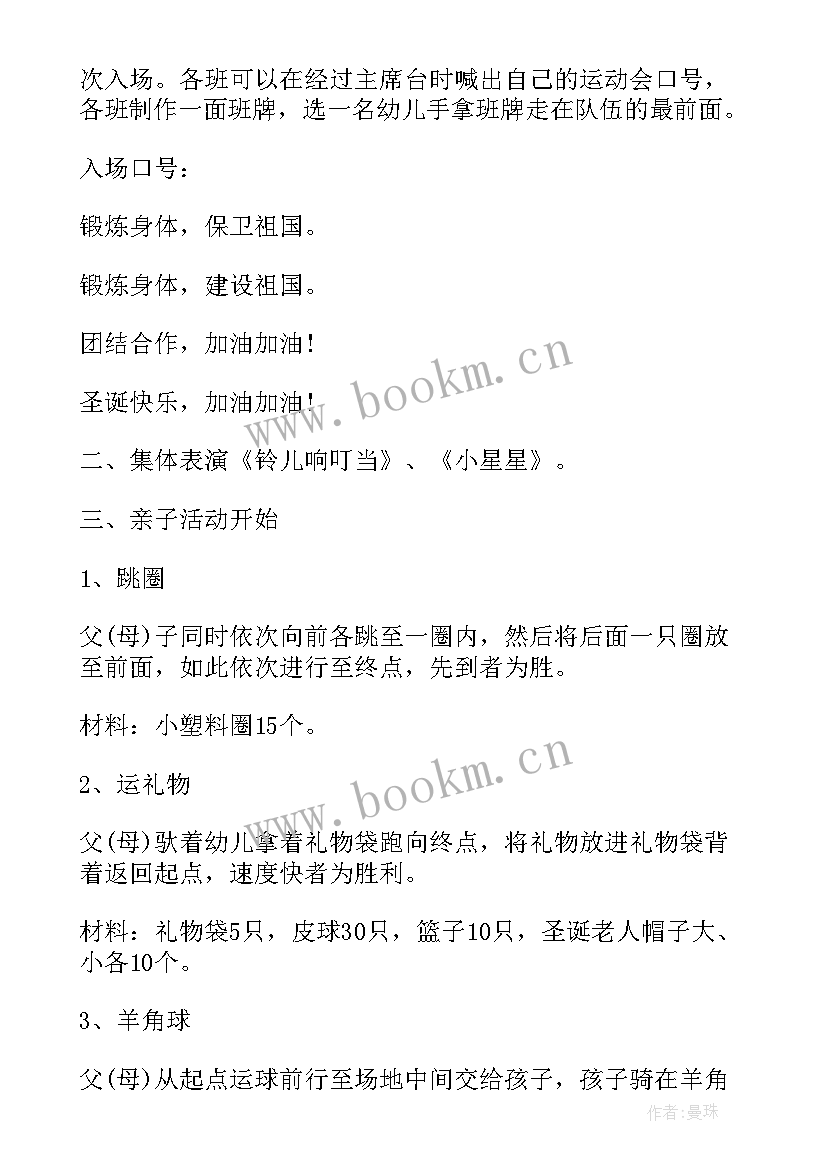 次入场。各班可以在经过主席台时喊出自己的运动会口号，各班制作一面班牌，选一名幼儿手拿班牌走在队伍的最前面。

入场口号：

锻炼身体，保卫祖国。

锻炼身体，建设祖国。

团结合作，加油加油！

圣诞快乐，加油加油！

二、集体表演《铃儿响叮当》、《小星星》。

三、亲子活动开始

1、跳圈

父(母)子同时依次向前各跳至一圈内，然后将后面一只圈放至前面，如此依次进行至终点，先到者为胜。

材料：小塑料圈15个。

2、运礼物

父(母)驮着幼儿拿着礼物袋跑向终点，将礼物放进礼物袋背着返回起点，速度快者为胜利。

材料：礼物袋5只，皮球30只，篮子10只，圣诞老人帽子大、小各10个。

3、羊角球

父(母)从起点运球前行至场地中间交给孩子，孩子骑在羊角

www.bookm.cn

www.bookm.cn

作者：曼珠